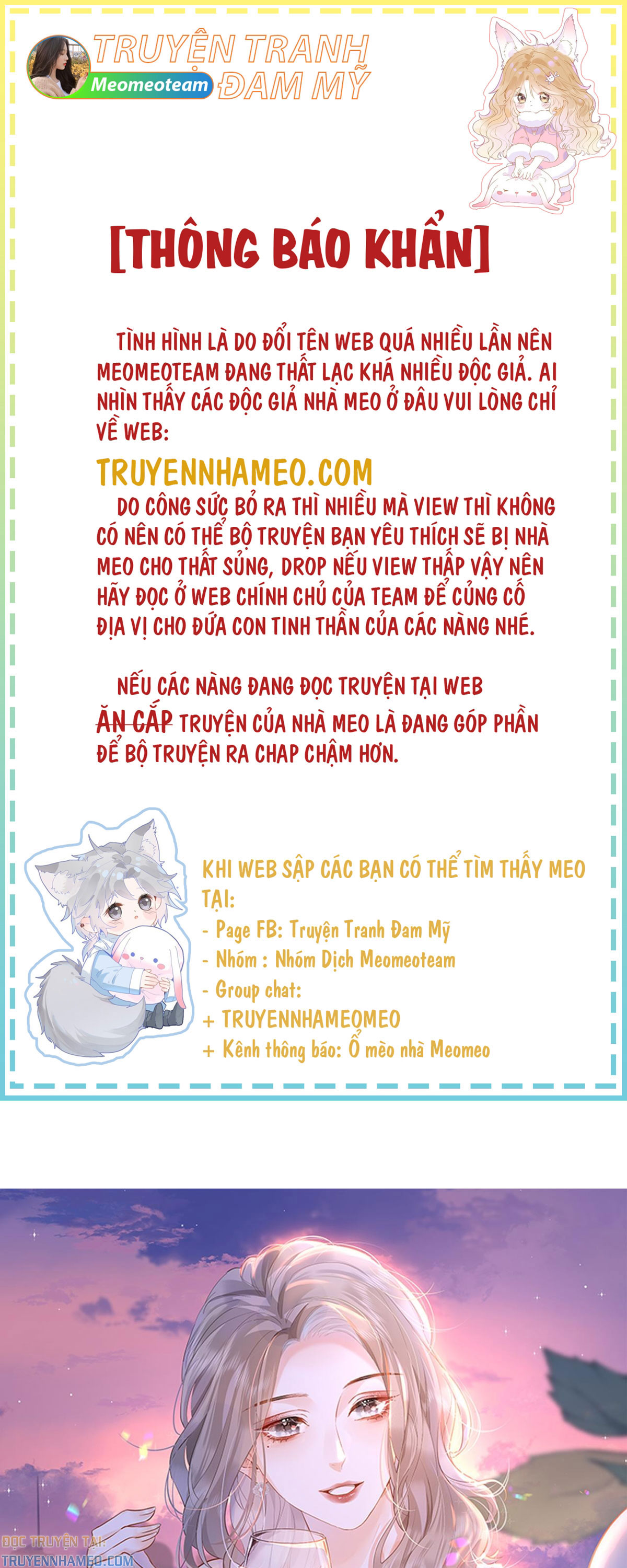 TRUYỆN TRANH
Meomeoteam
ĐAM MỸ

[THÔNG BÁO KHẨN]

TÌNH HÌNH LÀ DO ĐỔI TÊN WEB QUÁ NHIỀU LẦN NÊN MEOMEOTEAM ĐANG THẤT LẠC KHÁ NHIỀU ĐỘC GIẢ. AI NHÌN THẤY CÁC ĐỘC GIẢ NHÀ MEO Ở ĐÂU VUI LÒNG CHỈ VỀ WEB:

TRUYENNHAMEO.COM

DO CÔNG SỨC BỎ RA THÌ NHIỀU MÀ VIEW THÌ KHÔNG CÓ NÊN CÓ THỂ BỘ TRUYỆN BẠN YÊU THÍCH SẼ BỊ NHÀ MEO CHO THẤT SỦNG, DROP NẾU VIEW THẤP VẬY NÊN HÃY ĐỌC Ở WEB CHÍNH CHỦ CỦA TEAM ĐỂ CỦNG CỐ ĐỊA VỊ CHO ĐỨA CON TINH THẦN CỦA CÁC NÀNG NHÉ.

NẾU CÁC NÀNG ĐANG ĐỌC TRUYỆN TẠI WEB ĂN CẮP TRUYỆN CỦA NHÀ MEO LÀ ĐANG GÓP PHẦN ĐỂ BỘ TRUYỆN RA CHAP CHẬM HƠN.

KHI WEB SẬP CÁC BẠN CÓ THỂ TÌM THẤY MEO TẠI:
- Page FB: Truyện Tranh Đam Mỹ
- Nhóm : Nhóm Dịch Meomeoteam
- Group chat:
+ TRUYENNHAMEOMEO
+ Kênh thông báo: Ổ mèo nhà Meomeo

ĐỌC TRUYỆN TẠI:
TRUYENNHAMEO.COM